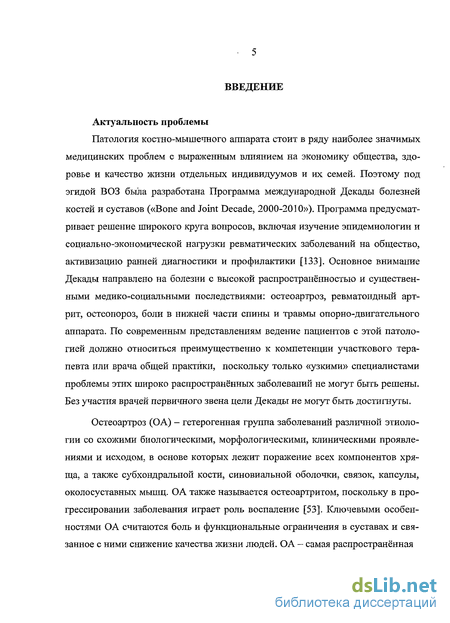 5

ВВЕДЕНИЕ

Актуальность проблемы

Патология костно-мышечного аппарата стоит в ряду наиболее значимых медицинских проблем с выраженным влиянием на экономику общества, здоровье и качество жизни отдельных индивидуумов и их семей. Поэтому под эгидой ВОЗ была разработана Программа международной Декады болезней костей и суставов («Bone and Joint Decade, 2000-2010»). Программа предусматривает решение широкого круга вопросов, включая изучение эпидемиологии и социально-экономической нагрузки ревматических заболеваний на общество, активизацию ранней диагностики и профилактики [133]. Основное внимание Декады направлено на болезни с высокой распространённостью и существенными медико-социальными последствиями: остеоартроз, ревматоидный артрит, остеопороз, боли в нижней части спины и травмы опорно-двигательного аппарата. По современным представлениям ведение пациентов с этой патологией должно относиться преимущественно к компетенции участкового терапевта или врача общей практики, поскольку только «узкими» специалистами проблемы этих широко распространённых заболеваний не могут быть решены. Без участия врачей первичного звена цели Декады не могут быть достигнуты.

Остеоартроз (ОА) – гетерогенная группа заболеваний различной этиологии со схожими биологическими, морфологическими, клиническими проявлениями и исходом, в основе которых лежит поражение всех компонентов хряща, а также субхондральной кости, синовиальной оболочки, связок, капсулы, околосуставных мышц. ОА также называется остеоартритом, поскольку в прогрессировании заболевания играет роль воспаление [53]. Ключевыми особенностями ОА считаются боль и функциональные ограничения в суставах и связанное с ними снижение качества жизни людей. ОА – самая распространённая

dsLib.net
библиотека диссертаций